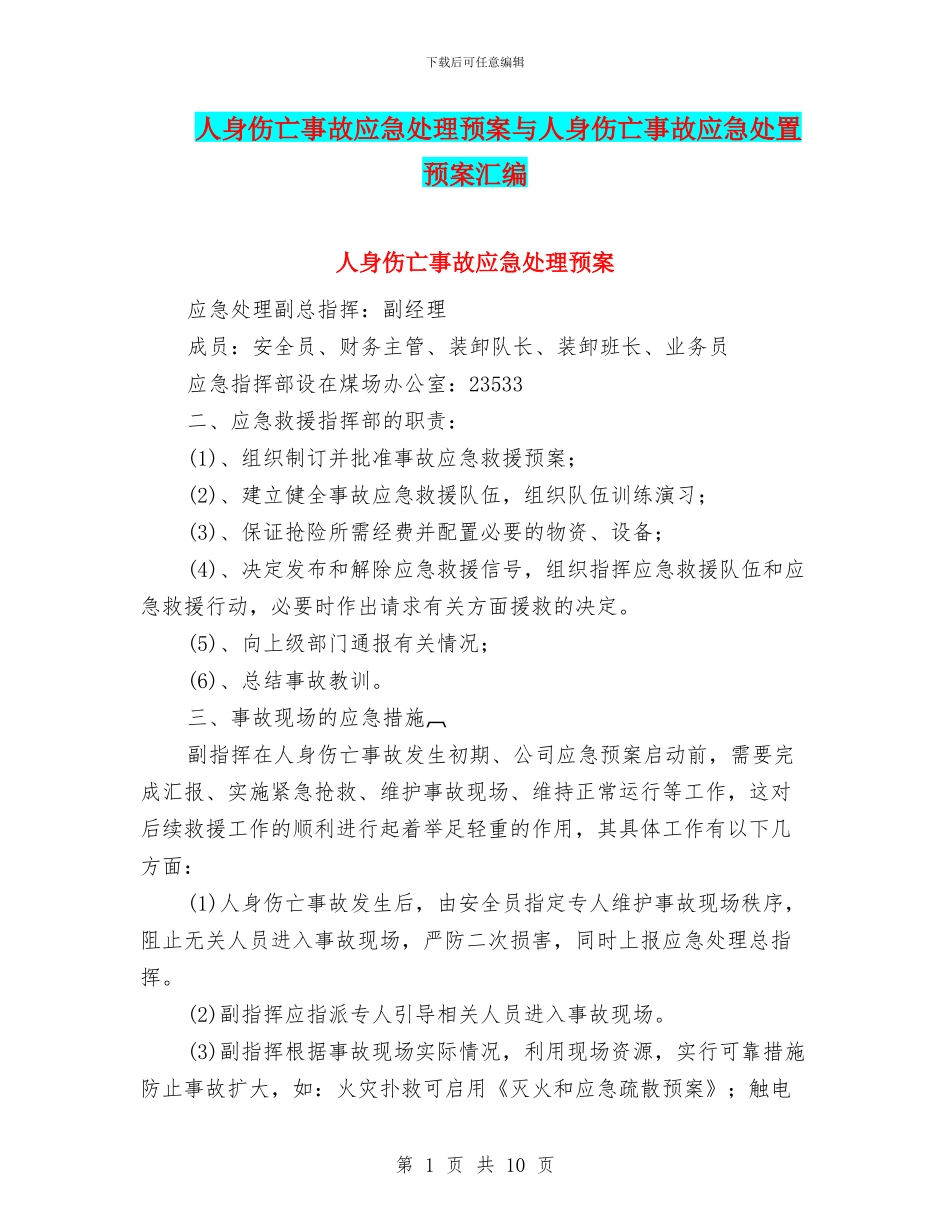 下载后可任意编辑

人身伤亡事故应急处理预案与人身伤亡事故应急处置预案汇编

人身伤亡事故应急处理预案

应急处理副总指挥：副经理

成员：安全员、财务主管、装卸队长、装卸班长、业务员

应急指挥部设在煤场办公室：23533

二、应急救援指挥部的职责：

(1)、组织制订并批准事故应急救援预案；

(2)、建立健全事故应急救援队伍，组织队伍训练演习；

(3)、保证抢险所需经费并配置必要的物资、设备；

(4)、决定发布和解除应急救援信号，组织指挥应急救援队伍和应急救援行动，必要时作出请求有关方面援救的决定。

(5)、向上级部门通报有关情况；

(6)、总结事故教训。

三、事故现场的应急措施

副指挥在人身伤亡事故发生初期、公司应急预案启动前，需要完成汇报、实施紧急抢救、维护事故现场、维持正常运行等工作，这对后续救援工作的顺利进行起着举足轻重的作用，其具体工作有以下几方面：

(1)人身伤亡事故发生后，由安全员指定专人维护事故现场秩序，阻止无关人员进入事故现场，严防二次损害，同时上报应急处理总指挥。

(2)副指挥应指派专人引导相关人员进入事故现场。

(3)副指挥根据事故现场实际情况，利用现场资源，实行可靠措施防止事故扩大，如：火灾扑救可启用《灭火和应急疏散预案》；触电

第 1 页 共 10 页